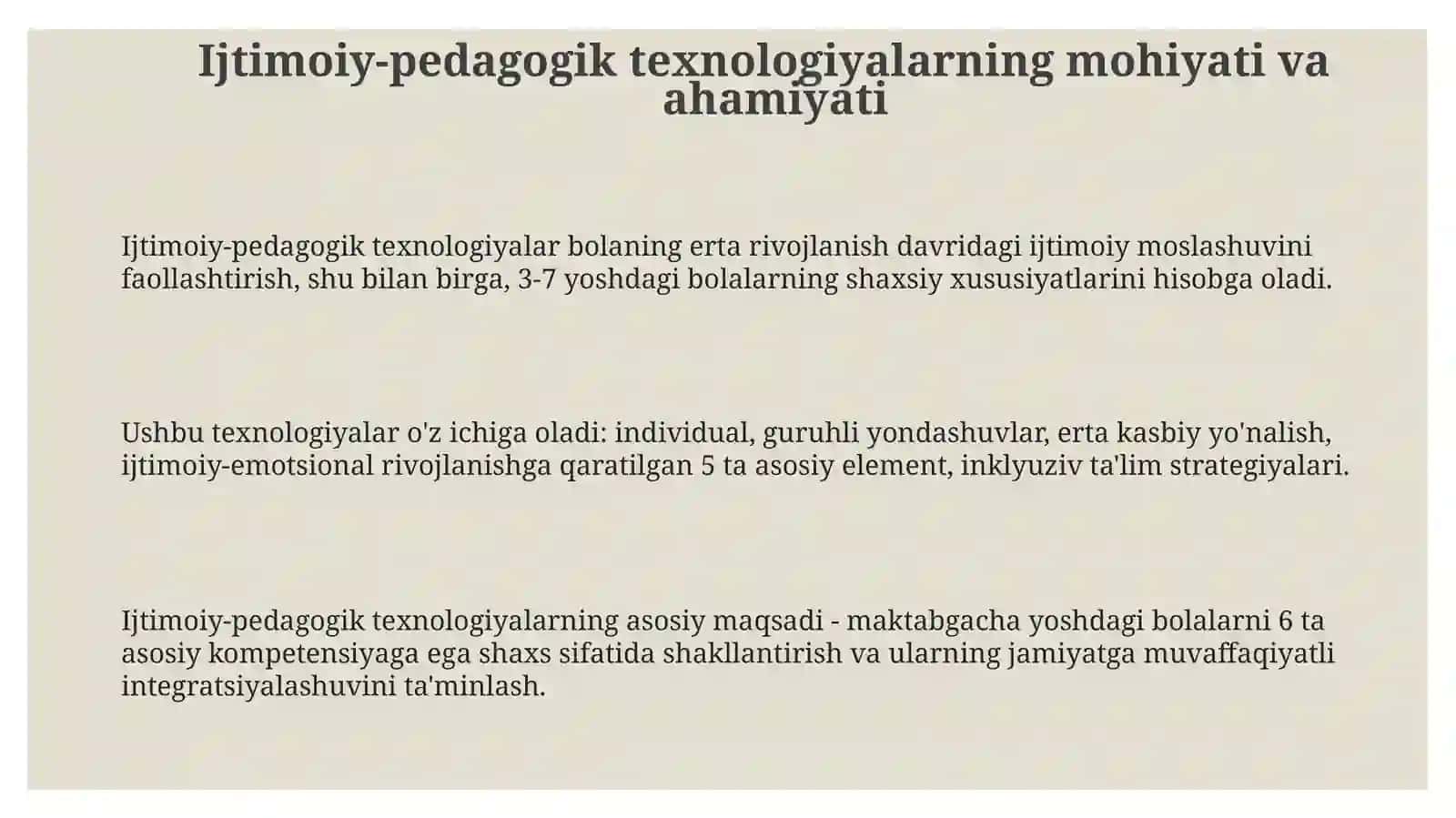 Ijtimoiy-pedagogik texnologiyalarning mohiyati va ahamiyati

Ijtimoiy-pedagogik texnologiyalar bolaning erta rivojlanish davridagi ijtimoiy moslashuvini faollashtirish, shu bilan birga, 3-7 yoshdagi bolalarning shaxsiy xususiyatlarini hisobga oladi.

Ushbu texnologiyalar o'z ichiga oladi: individual, guruhli yondashuvlar, erta kasbiy yo'nalish, ijtimoiy-emotsional rivojlanishga qaratilgan 5 ta asosiy element, inklyuziv ta'lim strategiyalari.

Ijtimoiy-pedagogik texnologiyalarning asosiy maqsadi - maktabgacha yoshdagi bolalarni 6 ta asosiy kompetensiyaga ega shaxs sifatida shakllantirish va ularning jamiyatga muvaffaqiyatli integratsiyalashuvini ta'minlash.